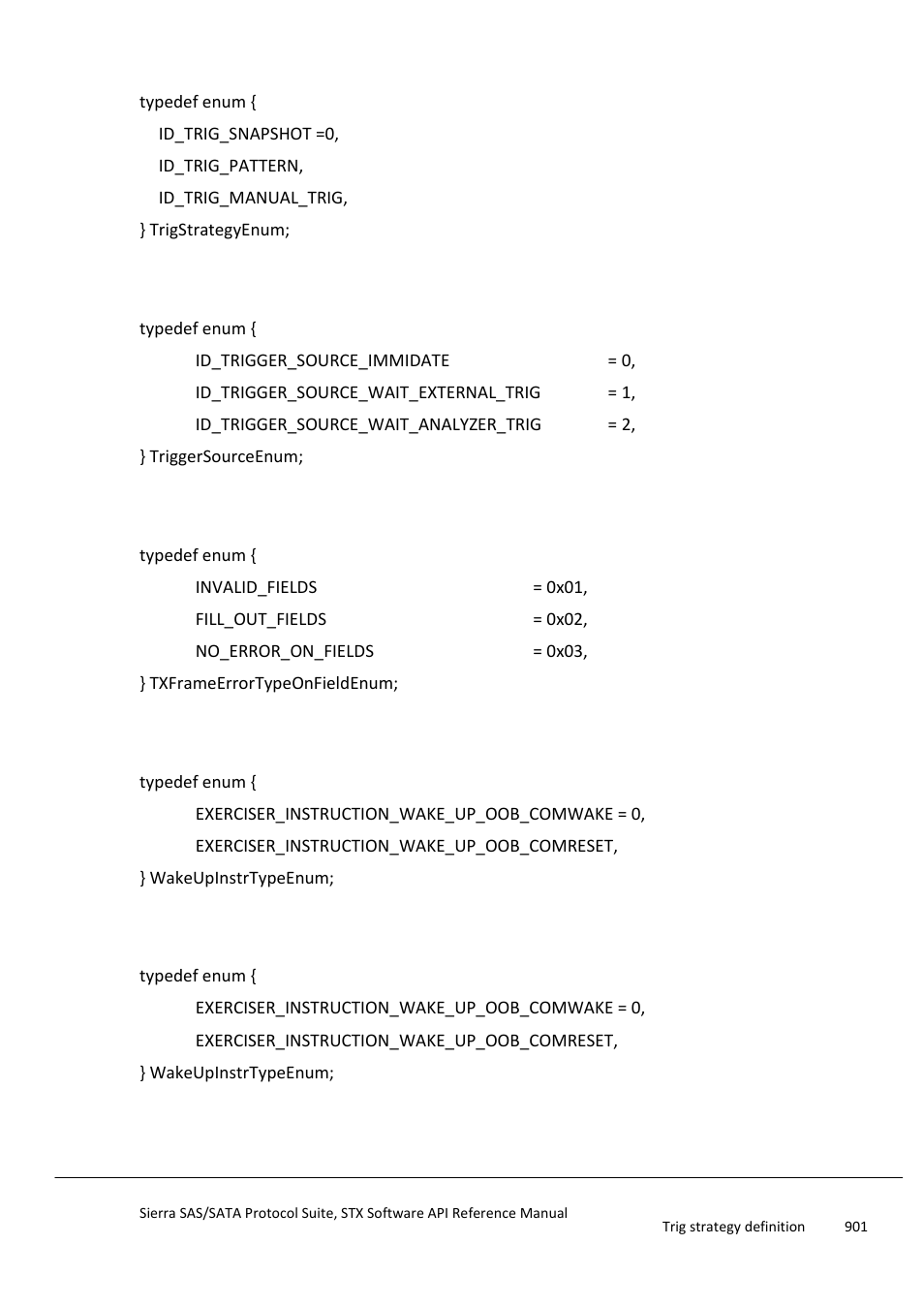 typedef enum {
ID_TRIG_SNAPSHOT =0,
ID_TRIG_PATTERN,
ID_TRIG_MANUAL_TRIG,
} TrigStrategyEnum;

typedef enum {
ID_TRIGGER_SOURCE_IMMIDATE = 0,
ID_TRIGGER_SOURCE_WAIT_EXTERNAL_TRIG = 1,
ID_TRIGGER_SOURCE_WAIT_ANALYZER_TRIG = 2,
} TriggerSourceEnum;

typedef enum {
INVALID_FIELDS = 0x01,
FILL_OUT_FIELDS = 0x02,
NO_ERROR_ON_FIELDS = 0x03,
} TXFrameErrorTypeOnFieldEnum;

typedef enum {
EXERCISER_INSTRUCTION_WAKE_UP_OOB_COMWAKE = 0,
EXERCISER_INSTRUCTION_WAKE_UP_OOB_COMRESET,
} WakeUpInstrTypeEnum;

typedef enum {
EXERCISER_INSTRUCTION_WAKE_UP_OOB_COMWAKE = 0,
EXERCISER_INSTRUCTION_WAKE_UP_OOB_COMRESET,
} WakeUpInstrTypeEnum;

Sierra SAS/SATA Protocol Suite, STX Software API Reference Manual
Trig strategy definition 901